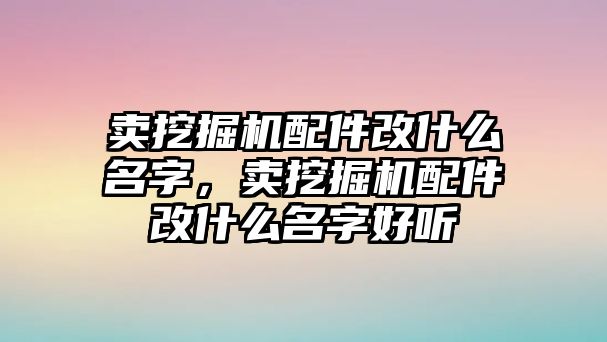 卖挖掘机配件改什么名字，卖挖掘机配件改什么名字好听